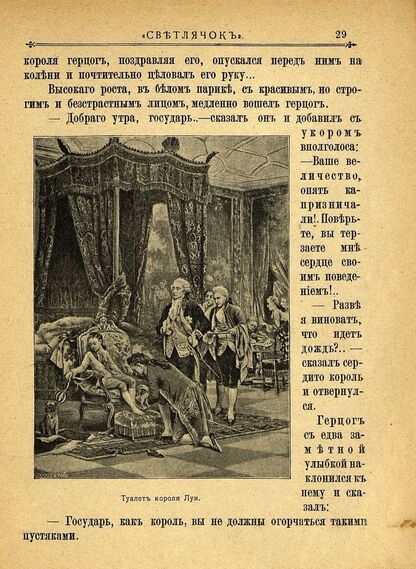 «СВѢТЛЯЧОКЪ». 29

короля герцогъ, поздравляя его, опускался передъ нимъ на колѣни и почтительно цѣловалъ его руку...

Высокаго роста, въ бѣломъ парикѣ, съ красивымъ, но строгимъ и безстрастнымъ лицомъ, медленно вошелъ герцогъ.

— Добраго утра, государь..—сказалъ онъ и добавилъ съ укоромъ вполголоса:

—Ваше величество, опять капризничали!. Повѣрьте, вы терзаете мнѣ сердце своимъ поведеніемъ!..

— Развѣ я виноватъ, что идетъ дождь?.. — сказалъ сердито король и отвернулся.

Герцогъ съ едва замѣтной улыбкой наклонился къ нему и сказалъ:

Туалетъ короля Луи.

— Государь, какъ король, вы не должны огорчаться такими пустяками.